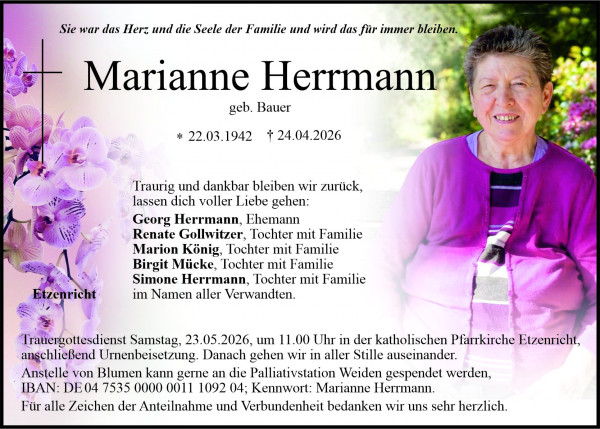 Sie war das Herz und die Seele der Familie und wird das für immer bleiben.

Marianne Herrmann

geb. Bauer

* 22.03.1942 † 24.04.2026

Traurig und dankbar bleiben wir zurück,
lassen dich voller Liebe gehen:
Georg Herrmann, Ehemann
Renate Gollwitzer, Tochter mit Familie
Marion König, Tochter mit Familie
Birgit Mücke, Tochter mit Familie
Simone Herrmann, Tochter mit Familie
im Namen aller Verwandten.

Etzenricht

Trauergottesdienst Samstag, 23.05.2026, um 11.00 Uhr in der katholischen Pfarrkirche Etzenricht, anschließend Urnenbeisetzung. Danach gehen wir in aller Stille auseinander.

Anstelle von Blumen kann gerne an die Palliativstation Weiden gespendet werden, IBAN: DE 04 7535 0000 0011 1092 04; Kennwort: Marianne Herrmann.

Für alle Zeichen der Anteilnahme und Verbundenheit bedanken wir uns sehr herzlich.